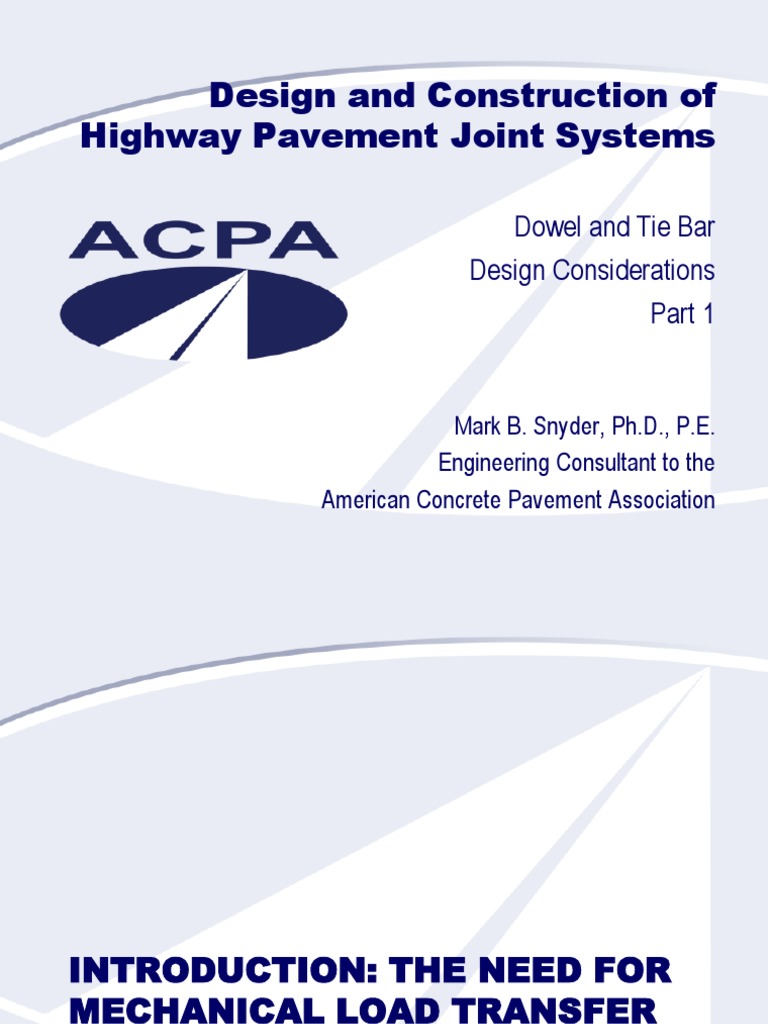 Design and Construction of Highway Pavement Joint Systems

ACPA

Dowel and Tie Bar
Design Considerations
Part 1

Mark B. Snyder, Ph.D., P.E.
Engineering Consultant to the
American Concrete Pavement Association

INTRODUCTION: THE NEED FOR MECHANICAL LOAD TRANSFER